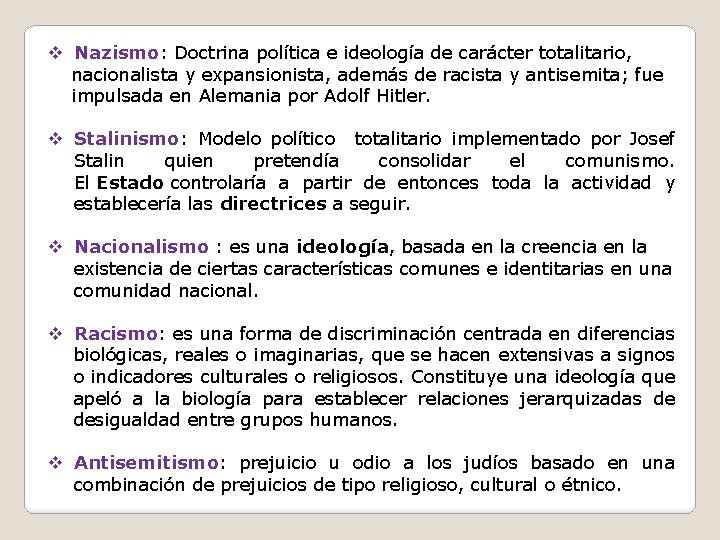 ❖ Nazismo: Doctrina política e ideología de carácter totalitario, nacionalista y expansionista, además de racista y antisemita; fue impulsada en Alemania por Adolf Hitler.

❖ Stalinismo: Modelo político totalitario implementado por Josef Stalin quien pretendía consolidar el comunismo. El Estado controlaría a partir de entonces toda la actividad y establecería las directrices a seguir.

❖ Nacionalismo : es una ideología, basada en la creencia en la existencia de ciertas características comunes e identitarias en una comunidad nacional.

❖ Racismo: es una forma de discriminación centrada en diferencias biológicas, reales o imaginarias, que se hacen extensivas a signos o indicadores culturales o religiosos. Constituye una ideología que apeló a la biología para establecer relaciones jerarquizadas de desigualdad entre grupos humanos.

❖ Antisemitismo: prejuicio u odio a los judíos basado en una combinación de prejuicios de tipo religioso, cultural o étnico.